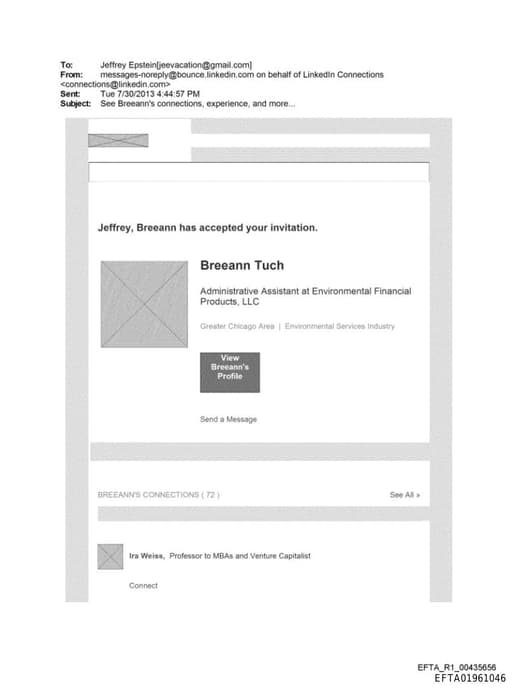 To: Jeffrey Epstein[jeevacation@gmail.com]
From: messages-noreply@bounce.linkedin.com on behalf of LinkedIn Connections <connections@linkedin.com>
Sent: Tue 7/30/2013 4:44:57 PM
Subject: See Breeann's connections, experience, and more...

Jeffrey, Breeann has accepted your invitation.

Breeann Tuch

Administrative Assistant at Environmental Financial Products, LLC

Greater Chicago Area | Environmental Services Industry

View Breeann's Profile

Send a Message

BREEANN'S CONNECTIONS ( 72 )

See All »

Ira Weiss, Professor to MBAs and Venture Capitalist

Connect

EFTA_R1_00435656
EFTA01961046